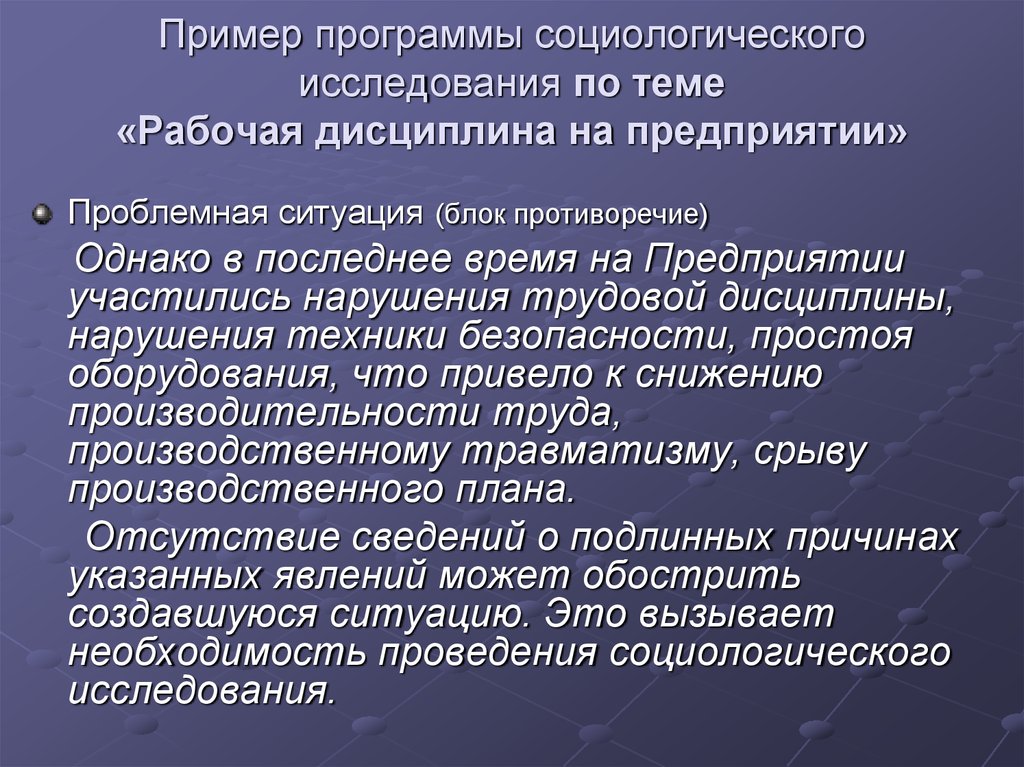 Пример программы социологического исследования по теме «Рабочая дисциплина на предприятии»

Проблемная ситуация (блок противоречие)

Однако в последнее время на Предприятии участились нарушения трудовой дисциплины, нарушения техники безопасности, простоя оборудования, что привело к снижению производительности труда, производственному травматизму, срыву производственного плана.

Отсутствие сведений о подлинных причинах указанных явлений может обострить создавшуюся ситуацию. Это вызывает необходимость проведения социологического исследования.